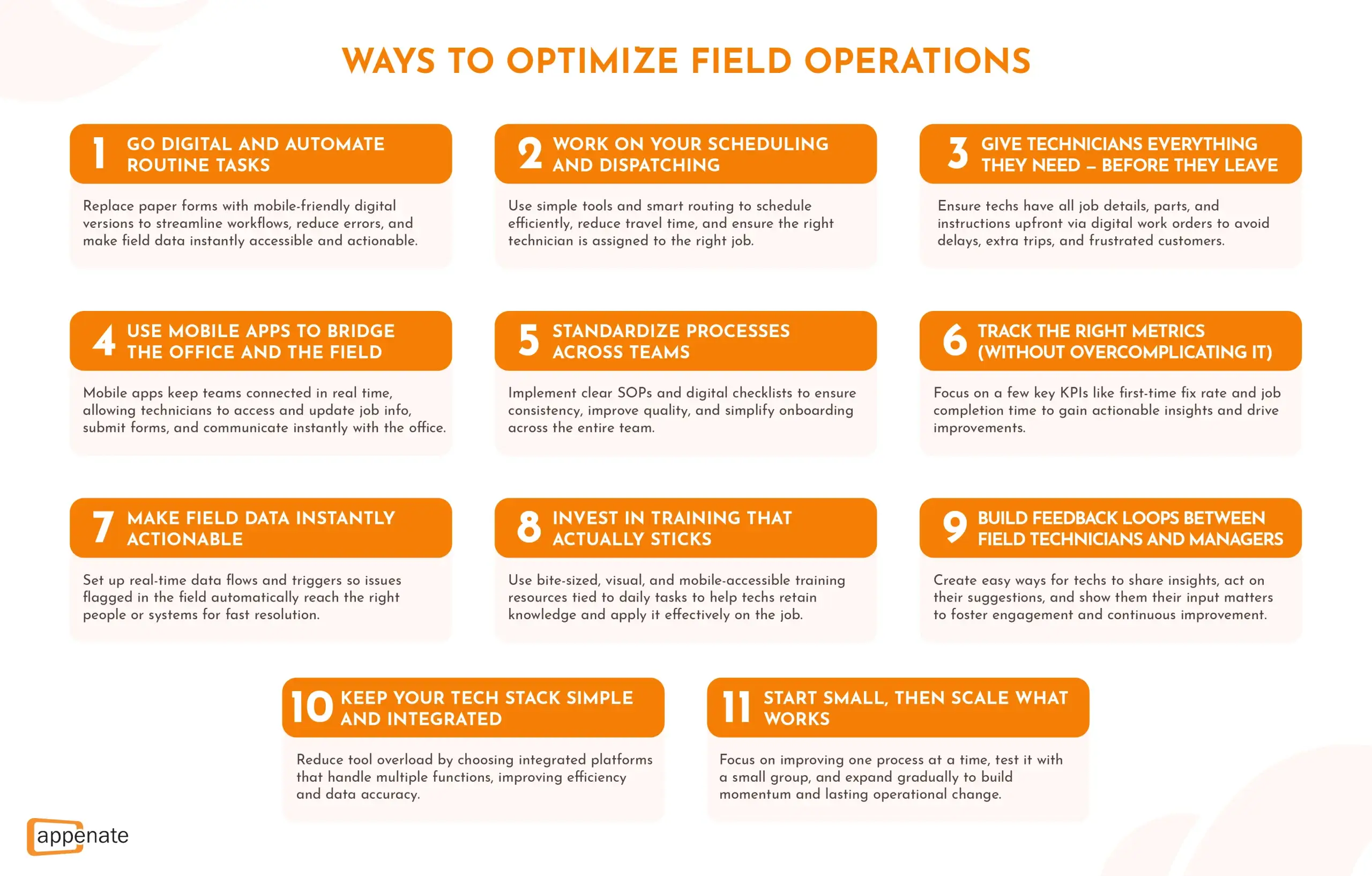 WAYS TO OPTIMIZE FIELD OPERATIONS

1 GO DIGITAL AND AUTOMATE ROUTINE TASKS

Replace paper forms with mobile-friendly digital versions to streamline workflows, reduce errors, and make field data instantly accessible and actionable.

2 WORK ON YOUR SCHEDULING AND DISPATCHING

Use simple tools and smart routing to schedule efficiently, reduce travel time, and ensure the right technician is assigned to the right job.

3 GIVE TECHNICIANS EVERYTHING THEY NEED – BEFORE THEY LEAVE

Ensure techs have all job details, parts, and instructions upfront via digital work orders to avoid delays, extra trips, and frustrated customers.

4 USE MOBILE APPS TO BRIDGE THE OFFICE AND THE FIELD

Mobile apps keep teams connected in real time, allowing technicians to access and update job info, submit forms, and communicate instantly with the office.

5 STANDARDIZE PROCESSES ACROSS TEAMS

Implement clear SOPs and digital checklists to ensure consistency, improve quality, and simplify onboarding across the entire team.

6 TRACK THE RIGHT METRICS (WITHOUT OVERCOMPLICATING IT)

Focus on a few key KPIs like first-time fix rate and job completion time to gain actionable insights and drive improvements.

7 MAKE FIELD DATA INSTANTLY ACTIONABLE

Set up real-time data flows and triggers so issues flagged in the field automatically reach the right people or systems for fast resolution.

8 INVEST IN TRAINING THAT ACTUALLY STICKS

Use bite-sized, visual, and mobile-accessible training resources tied to daily tasks to help techs retain knowledge and apply it effectively on the job.

9 BUILD FEEDBACK LOOPS BETWEEN FIELD TECHNICIANS AND MANAGERS

Create easy ways for techs to share insights, act on their suggestions, and show them their input matters to foster engagement and continuous improvement.

10 KEEP YOUR TECH STACK SIMPLE AND INTEGRATED

Reduce tool overload by choosing integrated platforms that handle multiple functions, improving efficiency and data accuracy.

11 START SMALL, THEN SCALE WHAT WORKS

Focus on improving one process at a time, test it with a small group, and expand gradually to build momentum and lasting operational change.

appenate